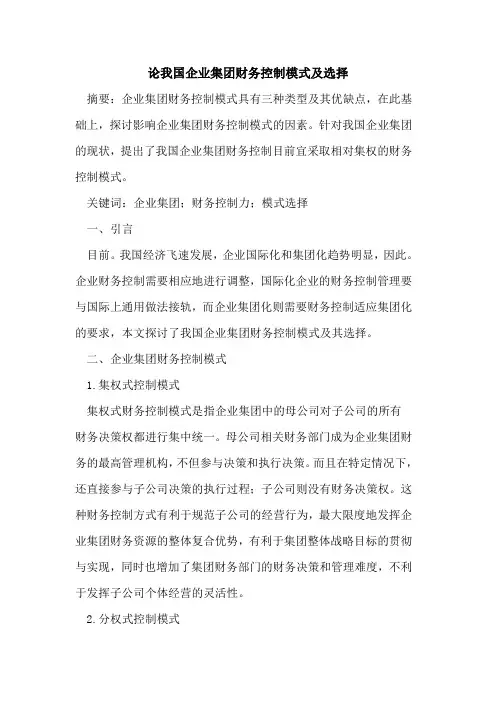 论我国企业集团财务控制模式及选择

摘要：企业集团财务控制模式具有三种类型及其优缺点，在此基础上，探讨影响企业集团财务控制模式的因素。针对我国企业集团的现状，提出了我国企业集团财务控制目前宜采取相对集权的财务控制模式。

关键词：企业集团；财务控制力；模式选择

一、引言

目前。我国经济飞速发展，企业国际化和集团化趋势明显，因此。企业财务控制需要相应地进行调整，国际化企业的财务控制管理要与国际上通用做法接轨，而企业集团化则需要财务控制适应集团化的要求，本文探讨了我国企业集团财务控制模式及其选择。

二、企业集团财务控制模式

1.集权式控制模式

集权式财务控制模式是指企业集团中的母公司对子公司的所有财务决策权都进行集中统一。母公司相关财务部门成为企业集团财务的最高管理机构，不但参与决策和执行决策。而且在特定情况下，还直接参与子公司决策的执行过程；子公司则没有财务决策权。这种财务控制方式有利于规范子公司的经营行为，最大限度地发挥企业集团财务资源的整体复合优势，有利于集团整体战略目标的贯彻与实现，同时也增加了集团财务部门的财务决策和管理难度，不利于发挥子公司个体经营的灵活性。

2.分权式控制模式